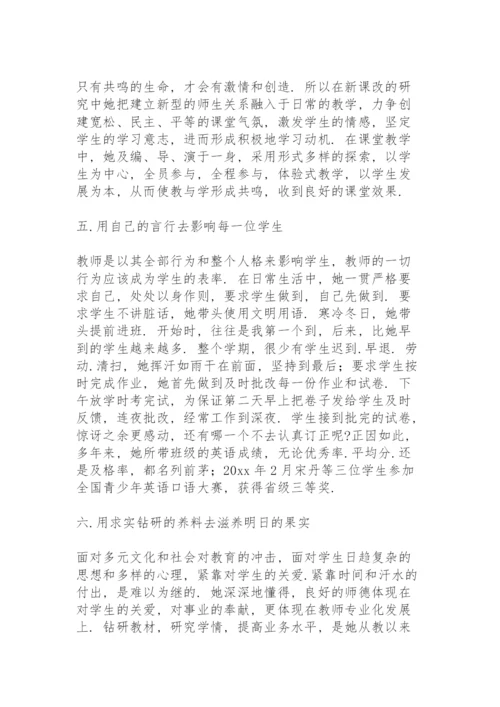 只有共鸣的生命，才会有激情和创造．所以在新课改的研究中她把建立新型的师生关系融入于日常的教学，力争创建宽松、民主、平等的课堂气氛，激发学生的情感，坚定学生的学习意志，进而形成积极地学习动机．在课堂教学中，她及编、导、演于一身，采用形式多样的探索，以学生为中心，全员参与，全程参与，体验式教学，以学生发展为本，从而使教与学形成共鸣，收到良好的课堂效果．

五.用自己的言行去影响每一位学生

教师是以其全部行为和整个人格来影响学生，教师的一切行为应该成为学生的表率．在日常生活中，她一贯严格要求自己，处处以身作则，要求学生做到，自己先做到．要求学生不讲脏话，她带头使用文明用语．寒冷冬日，她带头提前进班．开始时，往往是我第一个到，后来，比她早到的学生越来越多．整个学期，很少有学生迟到.早退．劳动.清扫，她挥汗如雨干在前面，坚持到最后；要求学生按时完成作业，她首先做到及时批改每一份作业和试卷．下午放学时考完试，为保证第二天早上把卷子发给学生及时反馈，连夜批改，经常工作到深夜．学生接到批完的试卷，惊讶之余更感动，还有哪一个不去认真订正呢?正因如此，多年来，她所带班级的英语成绩，无论优秀率.平均分.还是及格率，都名列前茅；20xx 年 2 月宋丹等三位学生参加全国青少年英语口语大赛，获得省级三等奖.

六.用求实钻研的养料去滋养明日的果实

面对多元文化和社会对教育的冲击，面对学生日趋复杂的思想和多样的心理，紧靠对学生的关爱.紧靠时间和汗水的付出，是难以为继的．她深深地懂得，良好的师德体现在对学生的关爱，对事业的奉献，更体现在教师专业化发展上．钻研教材，研究学情，提高业务水平，是她从教以来